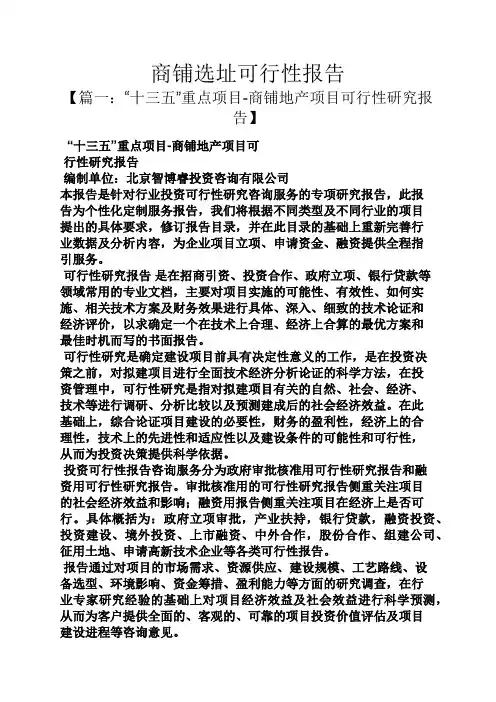 商铺选址可行性报告

【篇一：“十三五”重点项目-商铺地产项目可行性研究报告】

“十三五”重点项目-商铺地产项目可行性研究报告

编制单位：北京智博睿投资咨询有限公司

本报告是针对行业投资可行性研究咨询服务的专项研究报告，此报告为个性化定制服务报告，我们将根据不同类型及不同行业的项目提出的具体要求，修订报告目录，并在此目录的基础上重新完善行业数据及分析内容，为企业项目立项、申请资金、融资提供全程指引服务。

可行性研究报告 是在招商引资、投资合作、政府立项、银行贷款等领域常用的专业文档，主要对项目实施的可能性、有效性、如何实施、相关技术方案及财务效果进行具体、深入、细致的技术论证和经济评价，以求确定一个在技术上合理、经济上合算的最优方案和最佳时机而写的书面报告。

可行性研究是确定建设项目前具有决定性意义的工作，是在投资决策之前，对拟建项目进行全面技术经济分析论证的科学方法，在投资管理中，可行性研究是指对拟建项目有关的自然、社会、经济、技术等进行调研、分析比较以及预测建成后的社会经济效益。在此基础上，综合论证项目建设的必要性，财务的盈利性，经济上的合理性，技术上的先进性和适应性以及建设条件的可能性和可行性，从而为投资决策提供科学依据。

投资可行性报告咨询服务分为政府审批核准用可行性研究报告和融资用可行性研究报告。审批核准用的可行性研究报告侧重关注项目的社会经济效益和影响；融资用报告侧重关注项目在经济上是否可行。具体概括为：政府立项审批，产业扶持，银行贷款，融资投资、投资建设、境外投资、上市融资、中外合作，股份合作、组建公司、征用土地、申请高新技术企业等各类可行性报告。

报告通过对项目的市场需求、资源供应、建设规模、工艺路线、设备选型、环境影响、资金筹措、盈利能力等方面的研究调查，在行业专家研究经验的基础上对项目经济效益及社会效益进行科学预测，从而为客户提供全面的、客观的、可靠的项目投资价值评估及项目建设进程等咨询意见。